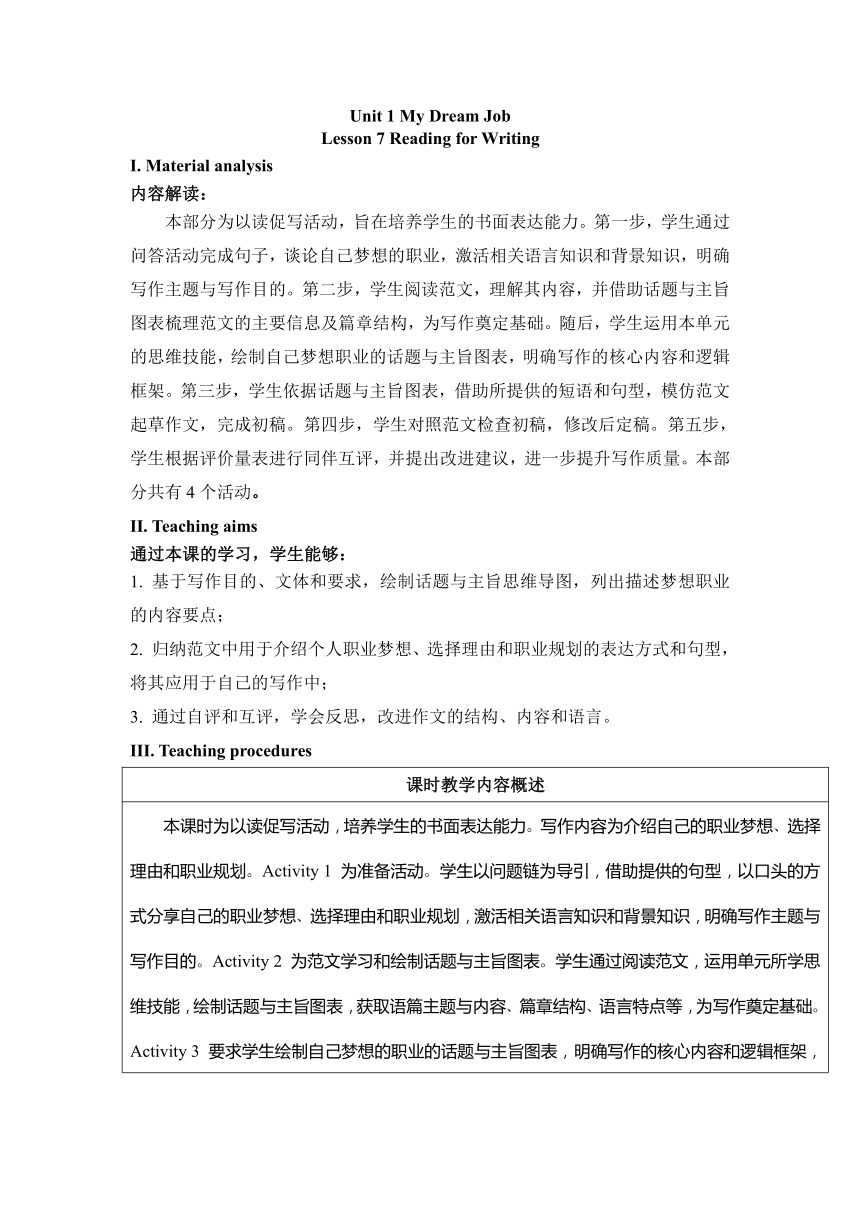 Unit 1 My Dream Job
Lesson 7 Reading for Writing

I. Material analysis
内容解读：

本部分为以读促写活动，旨在培养学生的书面表达能力。第一步，学生通过问答活动完成句子，谈论自己梦想的职业，激活相关语言知识和背景知识，明确写作主题与写作目的。第二步，学生阅读范文，理解其内容，并借助话题与主旨图表梳理范文的主要信息及篇章结构，为写作奠定基础。随后，学生运用本单元的思维技能，绘制自己梦想职业的话题与主旨图表，明确写作的核心内容和逻辑框架。第三步，学生依据话题与主旨图表，借助所提供的短语和句型，模仿范文起草作文，完成初稿。第四步，学生对照范文检查初稿，修改后定稿。第五步，学生根据评价量表进行同伴互评，并提出改进建议，进一步提升写作质量。本部分共有 4 个活动。

II. Teaching aims
通过本课的学习，学生能够：
1. 基于写作目的、文体和要求，绘制话题与主旨思维导图，列出描述梦想职业的内容要点；
2. 归纳范文中用于介绍个人职业梦想、选择理由和职业规划的表达方式和句型，将其应用于自己的写作中；
3. 通过自评和互评，学会反思，改进作文的结构、内容和语言。

III. Teaching procedures

| 课时教学内容概述 |
|---|
| 本课时为以读促写活动，培养学生的书面表达能力。写作内容为介绍自己的职业梦想、选择理由和职业规划。Activity 1 为准备活动。学生以问题链为导引，借助提供的句型，以口头的方式分享自己的职业梦想、选择理由和职业规划，激活相关语言知识和背景知识，明确写作主题与写作目的。Activity 2 为范文学习和绘制话题与主旨图表。学生通过阅读范文，运用单元所学思维技能，绘制话题与主旨图表，获取语篇主题与内容、篇章结构、语言特点等，为写作奠定基础。Activity 3 要求学生绘制自己梦想的职业的话题与主旨图表，明确写作的核心内容和逻辑框架， |